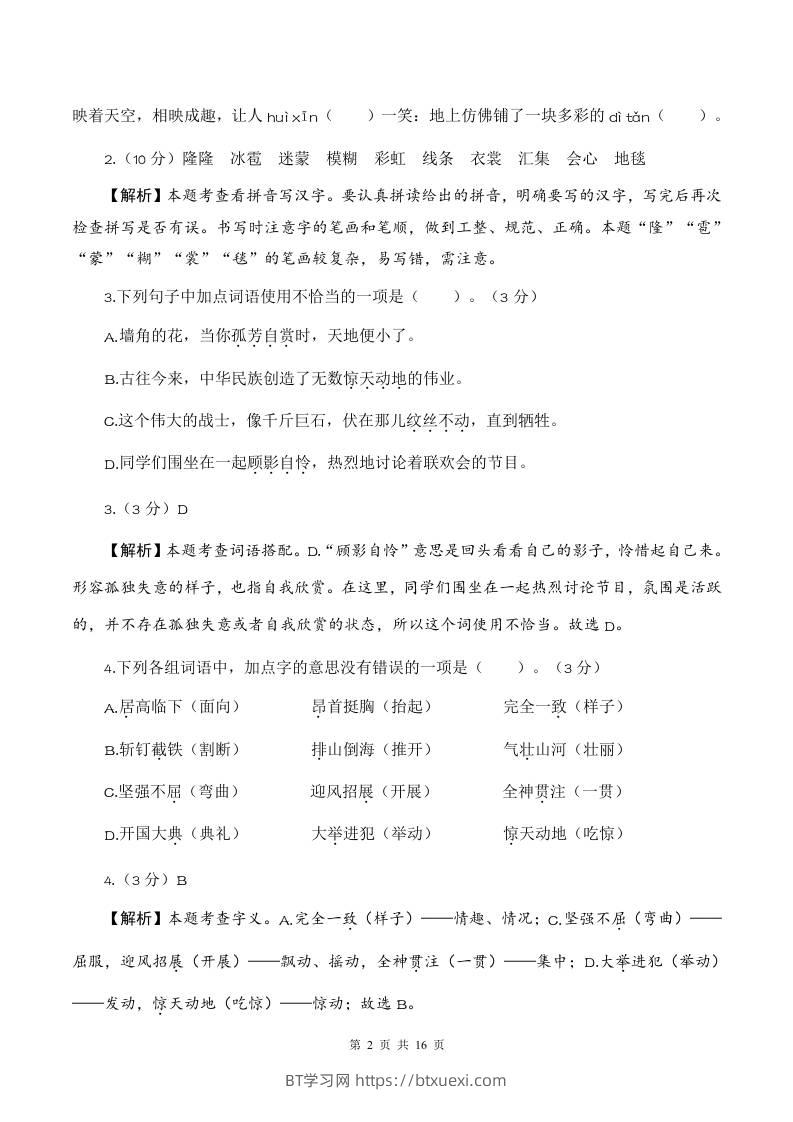 映着天空，相映成趣，让人 huì xīn（　　）一笑：地上仿佛铺了一块多彩的 dì tǎn（　　）。

2.（10 分）隆隆　冰雹　迷蒙　模糊　彩虹　线条　衣裳　汇集　会心　地毯

【解析】本题考查看拼音写汉字。要认真拼读给出的拼音，明确要写的汉字，写完后再次检查拼写是否有误。书写时注意字的笔画和笔顺，做到工整、规范、正确。本题“隆”“雹”“蒙”“糊”“裳”“毯”的笔画较复杂，易写错，需注意。

3.下列句子中加点词语使用不恰当的一项是（　　）。（3 分）

A.墙角的花，当你孤芳自赏时，天地便小了。

B.古往今来，中华民族创造了无数惊天动地的伟业。

C.这个伟大的战士，像千斤巨石，伏在那儿纹丝不动，直到牺牲。

D.同学们围坐在一起顾影自怜，热烈地讨论着联欢会的节目。

3.（3 分）D

【解析】本题考查词语搭配。D.“顾影自怜”意思是回头看看自己的影子，怜惜起自己来。形容孤独失意的样子，也指自我欣赏。在这里，同学们围坐在一起热烈讨论节目，氛围是活跃的，并不存在孤独失意或者自我欣赏的状态，所以这个词使用不恰当。故选 D。

4.下列各组词语中，加点字的意思没有错误的一项是（　　）。（3 分）

A.居高临下（面向）　昂首挺胸（抬起）　完全一致（样子）

B.斩钉截铁（割断）　排山倒海（推开）　气壮山河（壮丽）

C.坚强不屈（弯曲）　迎风招展（开展）　全神贯注（一贯）

D.开国大典（典礼）　大举进犯（举动）　惊天动地（吃惊）

4.（3 分）B

【解析】本题考查字义。A.完全一致（样子）——情趣、情况；C.坚强不屈（弯曲）——屈服，迎风招展（开展）——飘动、摇动，全神贯注（一贯）——集中；D.大举进犯（举动）——发动，惊天动地（吃惊）——惊动；故选 B。

第 2 页 共 16 页

BT学习网 https://btxuexi.com